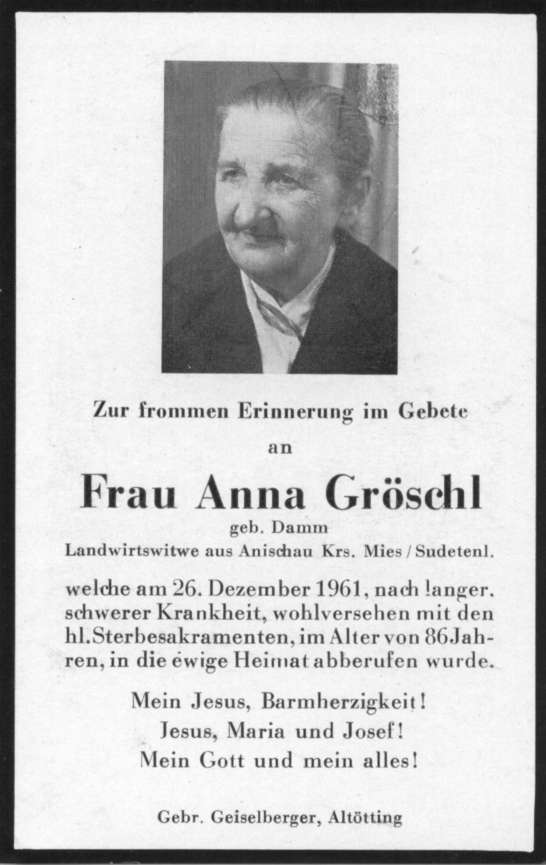 Zur frommen Erinnerung im Gebete

an

Frau Anna Gröschl

geb. Damm

Landwirtswitwe aus Anischau Krs. Mies / Sudetenl.

welche am 26. Dezember 1961, nach langer, schwerer Krankheit, wohlversehen mit den hl. Sterbesakramenten, im Alter von 86 Jahren, in die ewige Heimat abberufen wurde.

Mein Jesus, Barmherzigkeit!
Jesus, Maria und Josef!
Mein Gott und mein alles!

Gebr. Geiselberger, Altötting